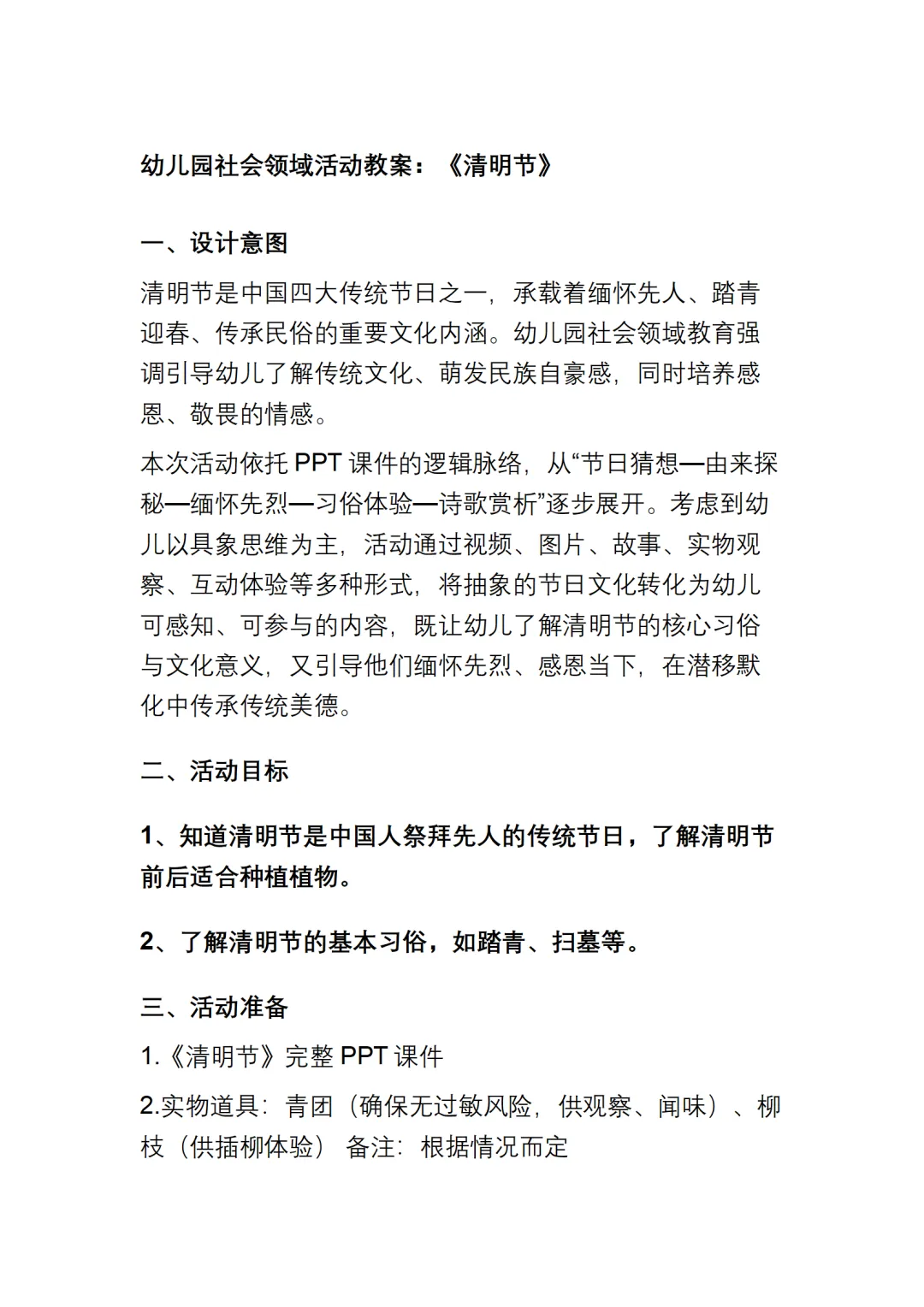 幼儿园社会领域活动教案：《清明节》

一、设计意图

清明节是中国四大传统节日之一，承载着缅怀先人、踏青迎春、传承民俗的重要文化内涵。幼儿园社会领域教育强调引导幼儿了解传统文化、萌发民族自豪感，同时培养感恩、敬畏的情感。

本次活动依托 PPT 课件的逻辑脉络，从“节日猜想—由来探秘—缅怀先烈—习俗体验—诗歌赏析”逐步展开。考虑到幼儿以具象思维为主，活动通过视频、图片、故事、实物观察、互动体验等多种形式，将抽象的节日文化转化为幼儿可感知、可参与的内容，既让幼儿了解清明节的核心习俗与文化意义，又引导他们缅怀先烈、感恩当下，在潜移默化中传承传统美德。

二、活动目标

1、知道清明节是中国人祭拜先人的传统节日，了解清明节前后适合种植植物。

2、了解清明节的基本习俗，如踏青、扫墓等。

三、活动准备

1.《清明节》完整 PPT 课件

2.实物道具：青团（确保无过敏风险，供观察、闻味）、柳枝（供插柳体验） 备注：根据情况而定